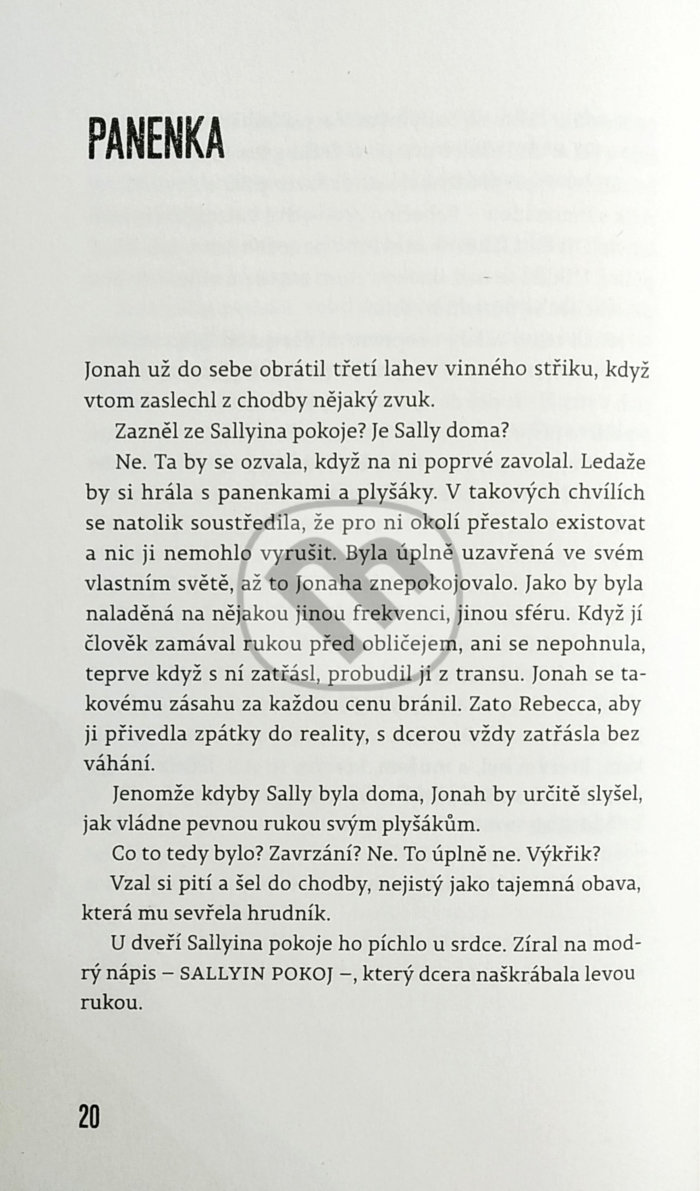 PANENKA

Jonah už do sebe obrátil třetí lahev vinného střiku, když vtom zaslechl z chodby nějaký zvuk.

Zazněl ze Sallyina pokoje? Je Sally doma?

Ne. Ta by se ozvala, když na ni poprvé zavolal. Ledaže by si hrála s panenkami a plyšáky. V takových chvílích se natolik soustředila, že pro ni okolí přestalo existovat a nic ji nemohlo vyrušit. Byla úplně uzavřená ve svém vlastním světě, až to Jonaha znepokojovalo. Jako by byla naladěná na nějakou jinou frekvenci, jinou sféru. Když jí člověk zamával rukou před obličejem, ani se nepohnula, teprve když s ní zatřásl, probudil ji z transu. Jonah se takovému zásahu za každou cenu bránil. Zato Rebecca, aby ji přivedla zpátky do reality, s dcerou vždy zatřásla bez váhání.

Jenomže kdyby Sally byla doma, Jonah by určitě slyšel, jak vládne pevnou rukou svým plyšákům.

Co to tedy bylo? Zavrzání? Ne. To úplně ne. Výkřik?

Vzal si pití a šel do chodby, nejistý jako tajemná obava, která mu sevřela hrudník.

U dveří Sallyina pokoje ho píchlo u srdce. Zíral na modrý nápis – SALLYIN POKOJ –, který dcera naškrábala levou rukou.

20